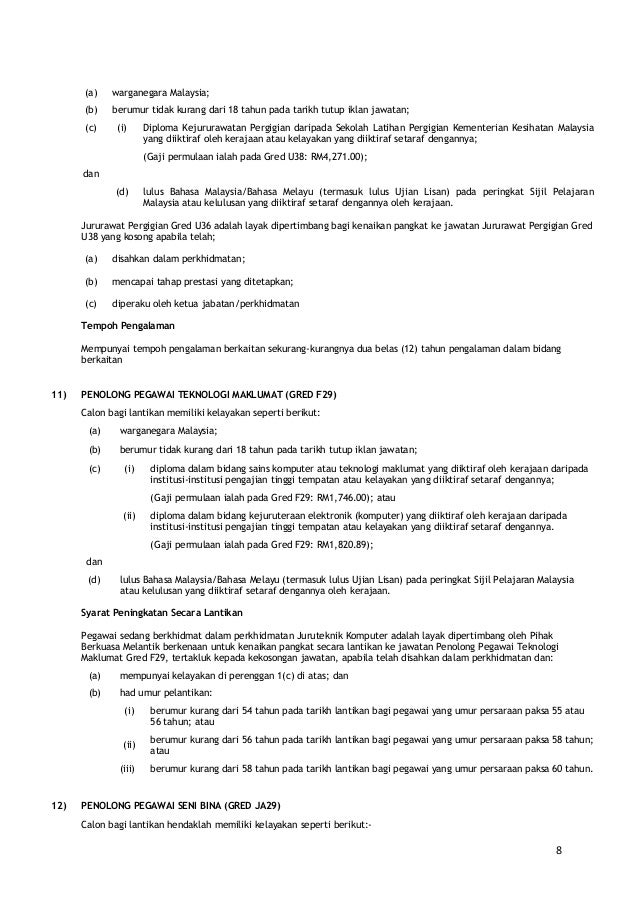 (a) warganegara Malaysia;

(b) berumur tidak kurang dari 18 tahun pada tarikh tutup iklan jawatan;

(c) (i) Diploma Kejururawatan Pergigian daripada Sekolah Latihan Pergigian Kementerian Kesihatan Malaysia yang diiktiraf oleh kerajaan atau kelayakan yang diiktiraf setaraf dengannya;

(Gaji permulaan ialah pada Gred U38: RM4,271.00);

dan

(d) lulus Bahasa Malaysia/Bahasa Melayu (termasuk lulus Ujian Lisan) pada peringkat Sijil Pelajaran Malaysia atau kelulusan yang diiktiraf setaraf dengannya oleh kerajaan.

Jururawat Pergigian Gred U36 adalah layak dipertimbang bagi kenaikan pangkat ke jawatan Jururawat Pergigian Gred U38 yang kosong apabila telah;

(a) disahkan dalam perkhidmatan;

(b) mencapai tahap prestasi yang ditetapkan;

(c) diperaku oleh ketua jabatan/perkhidmatan

Tempoh Pengalaman

Mempunyai tempoh pengalaman berkaitan sekurang-kurangnya dua belas (12) tahun pengalaman dalam bidang berkaitan

11) PENOLONG PEGAWAI TEKNOLOGI MAKLUMAT (GRED F29)

Calon bagi lantikan memiliki kelayakan seperti berikut:

(a) warganegara Malaysia;

(b) berumur tidak kurang dari 18 tahun pada tarikh tutup iklan jawatan;

(c) (i) diploma dalam bidang sains komputer atau teknologi maklumat yang diiktiraf oleh kerajaan daripada institusi-institusi pengajian tinggi tempatan atau kelayakan yang diiktiraf setaraf dengannya;

(Gaji permulaan ialah pada Gred F29: RM1,746.00); atau

(ii) diploma dalam bidang kejuruteraan elektronik (komputer) yang diiktiraf oleh kerajaan daripada institusi-institusi pengajian tinggi tempatan atau kelayakan yang diiktiraf setaraf dengannya.

(Gaji permulaan ialah pada Gred F29: RM1,820.89);

dan

(d) lulus Bahasa Malaysia/Bahasa Melayu (termasuk lulus Ujian Lisan) pada peringkat Sijil Pelajaran Malaysia atau kelulusan yang diiktiraf setaraf dengannya oleh kerajaan.

Syarat Peningkatan Secara Lantikan

Pegawai sedang berkhidmat dalam perkhidmatan Juruteknik Komputer adalah layak dipertimbang oleh Pihak Berkuasa Melantik berkenaan untuk kenaikan pangkat secara lantikan ke jawatan Penolong Pegawai Teknologi Maklumat Gred F29, tertakluk kepada kekosongan jawatan, apabila telah disahkan dalam perkhidmatan dan:

(a) mempunyai kelayakan di perenggan 1(c) di atas; dan

(b) had umur pelantikan:

(i) berumur kurang dari 54 tahun pada tarikh lantikan bagi pegawai yang umur persaraan paksa 55 atau 56 tahun; atau

(ii) berumur kurang dari 56 tahun pada tarikh lantikan bagi pegawai yang umur persaraan paksa 58 tahun; atau

(iii) berumur kurang dari 58 tahun pada tarikh lantikan bagi pegawai yang umur persaraan paksa 60 tahun.

12) PENOLONG PEGAWAI SENI BINA (GRED JA29)

Calon bagi lantikan hendaklah memiliki kelayakan seperti berikut:-

8